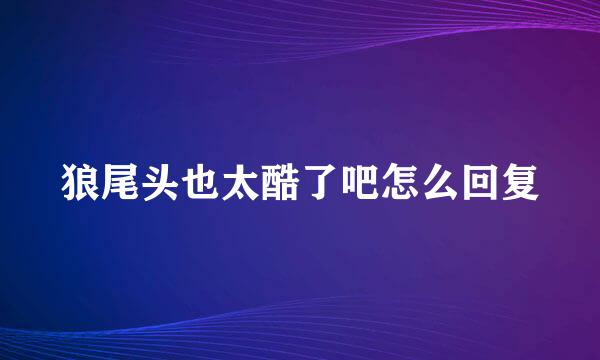 狼尾头也太酷了吧怎么回复